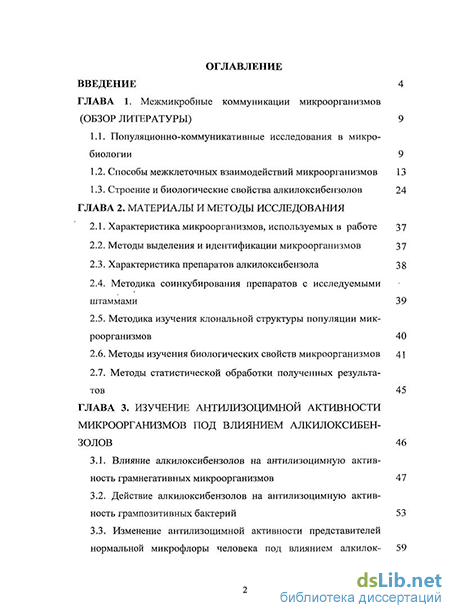 ОГЛАВЛЕНИЕ

ВВЕДЕНИЕ 4

ГЛАВА 1. Межмикробные коммуникации микроорганизмов (ОБЗОР ЛИТЕРАТУРЫ) 9

1.1. Популяционно-коммуникативные исследования в микробиологии 9

1.2. Способы межклеточных взаимодействий микроорганизмов 13

1.3. Строение и биологические свойства алкилоксибензолов 24

ГЛАВА 2. МАТЕРИАЛЫ И МЕТОДЫ ИССЛЕДОВАНИЯ

2.1. Характеристика микроорганизмов, используемых в работе 37

2.2. Методы выделения и идентификации микроорганизмов 37

2.3. Характеристика препаратов алкилоксибензола 38

2.4. Методика соинкубирования препаратов с исследуемыми штаммами 39

2.5. Методика изучения клональной структуры популяции микроорганизмов 40

2.6. Методы изучения биологических свойств микроорганизмов 41

2.7. Методы статистической обработки полученных результатов 45

ГЛАВА 3. ИЗУЧЕНИЕ АНТИЛИЗОЦИМНОЙ АКТИВНОСТИ МИКРООРГАНИЗМОВ ПОД ВЛИЯНИЕМ АЛКИЛОКСИБЕНЗОЛОВ 46

3.1. Влияние алкилоксибензолов на антилизоцимную активность грамнегативных микроорганизмов 47

3.2. Действие алкилоксибензолов на антилизоцимную активность грампозитивных бактерий 53

3.3. Изменение антилизоцимной активности представителей нормальной микрофлоры человека под влиянием алкилок- 59

2

dsLib.net
библиотека диссертаций